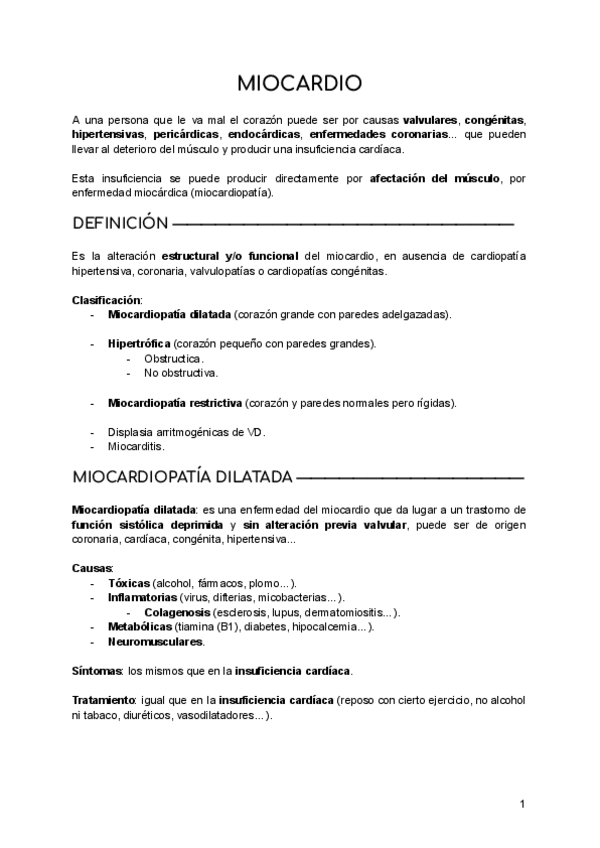 MIOCARDIO

A una persona que le va mal el corazón puede ser por causas valvulares, congénitas, hipertensivas, pericárdicas, endocárdicas, enfermedades coronarias... que pueden llevar al deterioro del músculo y producir una insuficiencia cardíaca.

Esta insuficiencia se puede producir directamente por afectación del músculo, por enfermedad miocárdica (miocardiopatía).

DEFINICIÓN

Es la alteración estructural y/o funcional del miocardio, en ausencia de cardiopatía hipertensiva, coronaria, valvulopatías o cardiopatías congénitas.

Clasificación:
- Miocardiopatía dilatada (corazón grande con paredes adelgazadas).

- Hipertrófica (corazón pequeño con paredes grandes).
  - Obstructica.
  - No obstructiva.

- Miocardiopatía restrictiva (corazón y paredes normales pero rígidas).

- Displasia arritmogénicas de VD.
- Miocarditis.

MIOCARDIOPATÍA DILATADA

Miocardiopatía dilatada: es una enfermedad del miocardio que da lugar a un trastorno de función sistólica deprimida y sin alteración previa valvular, puede ser de origen coronaria, cardíaca, congénita, hipertensiva...

Causas:
- Tóxicas (alcohol, fármacos, plomo...).
- Inflamatorias (virus, difterias, micobacterias...).
  - Colagenosis (esclerosis, lupus, dermatomiositis...).
- Metabólicas (tiamina (B1), diabetes, hipocalcemia...).
- Neuromusculares.

Síntomas: los mismos que en la insuficiencia cardíaca.

Tratamiento: igual que en la insuficiencia cardíaca (reposo con cierto ejercicio, no alcohol ni tabaco, diuréticos, vasodilatadores...).

1